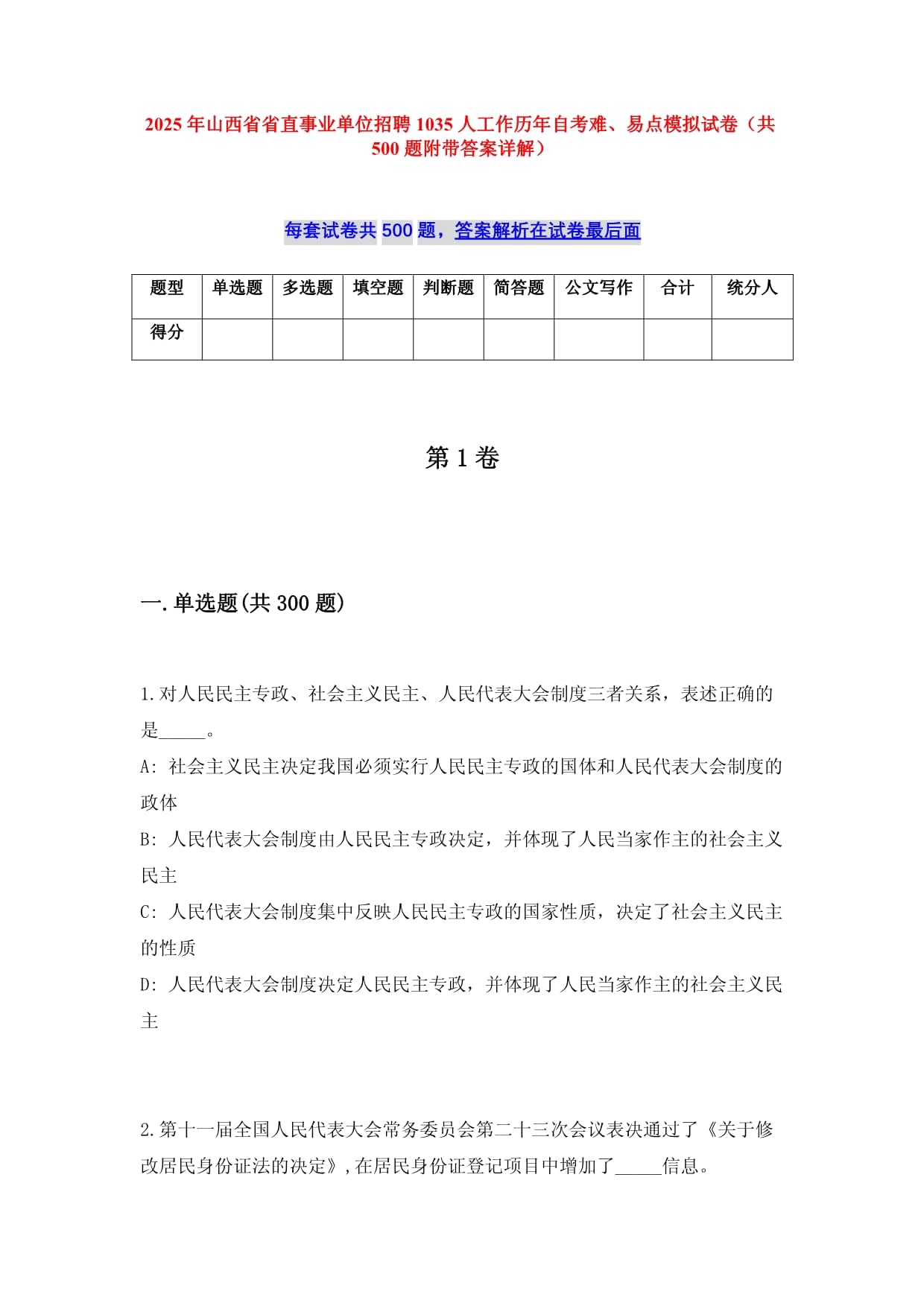 2025年山西省省直事业单位招聘1035人工作历年自考难、易点模拟试卷（共500题附带答案详解）

每套试卷共500题，答案解析在试卷最后面

| 题型 | 单选题 | 多选题 | 填空题 | 判断题 | 简答题 | 公文写作 | 合计 | 统分人 |
|---|---|---|---|---|---|---|---|---|
| 得分 | | | | | | | | |

第1卷

一.单选题(共300题)

1.对人民民主专政、社会主义民主、人民代表大会制度三者关系，表述正确的是_____。

A: 社会主义民主决定我国必须实行人民民主专政的国体和人民代表大会制度的政体

B: 人民代表大会制度由人民民主专政决定，并体现了人民当家作主的社会主义民主

C: 人民代表大会制度集中反映人民民主专政的国家性质，决定了社会主义民主的性质

D: 人民代表大会制度决定人民民主专政，并体现了人民当家作主的社会主义民主

2.第十一届全国人民代表大会常务委员会第二十三次会议表决通过了《关于修改居民身份证法的决定》,在居民身份证登记项目中增加了_____信息。